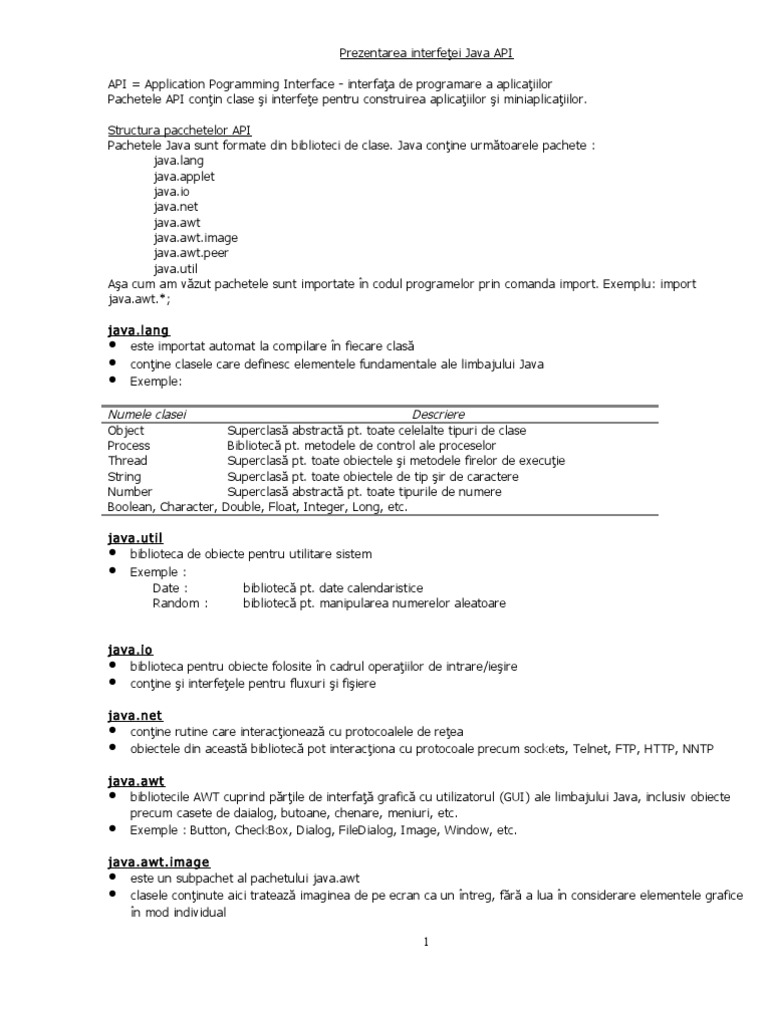 Prezentarea interfeţei Java API

API = Application Pogramming Interface - interfaţa de programare a aplicaţiilor
Pachetele API conţin clase şi interfeţe pentru construirea aplicaţiilor şi miniaplicaţiilor.

Structura pacchetelor API
Pachetele Java sunt formate din biblioteci de clase. Java conţine următoarele pachete :
java.lang
java.applet
java.io
java.net
java.awt
java.awt.image
java.awt.peer
java.util
Aşa cum am văzut pachetele sunt importate în codul programelor prin comanda import. Exemplu: import java.awt.*;

java.lang
• este importat automat la compilare în fiecare clasă
• conţine clasele care definesc elementele fundamentale ale limbajului Java
• Exemple:

| Numele clasei | Descriere |
|---|---|
| Object | Superclasă abstractă pt. toate celelalte tipuri de clase |
| Process | Bibliotecă pt. metodele de control ale proceselor |
| Thread | Superclasă pt. toate obiectele şi metodele firelor de execuţie |
| String | Superclasă pt. toate obiectele de tip şir de caractere |
| Number | Superclasă abstractă pt. toate tipurile de numere |
| Boolean, Character, Double, Float, Integer, Long, etc. | |

java.util
• biblioteca de obiecte pentru utilitare sistem
• Exemple :
Date : bibliotecă pt. date calendaristice
Random : bibliotecă pt. manipularea numerelor aleatoare

java.io
• biblioteca pentru obiecte folosite în cadrul operaţiilor de intrare/ieşire
• conţine şi interfeţele pentru fluxuri şi fişiere

java.net
• conţine rutine care interacţionează cu protocoalele de reţea
• obiectele din această bibliotecă pot interacţiona cu protocoale precum sockets, Telnet, FTP, HTTP, NNTP

java.awt
• bibliotecile AWT cuprind părţile de interfaţă grafică cu utilizatorul (GUI) ale limbajului Java, inclusiv obiecte precum casete de daialog, butoane, chenare, meniuri, etc.
• Exemple : Button, CheckBox, Dialog, FileDialog, Image, Window, etc.

java.awt.image
• este un subpachet al pachetului java.awt
• clasele conţinute aici tratează imaginea de pe ecran ca un întreg, fără a lua în considerare elementele grafice în mod individual

1